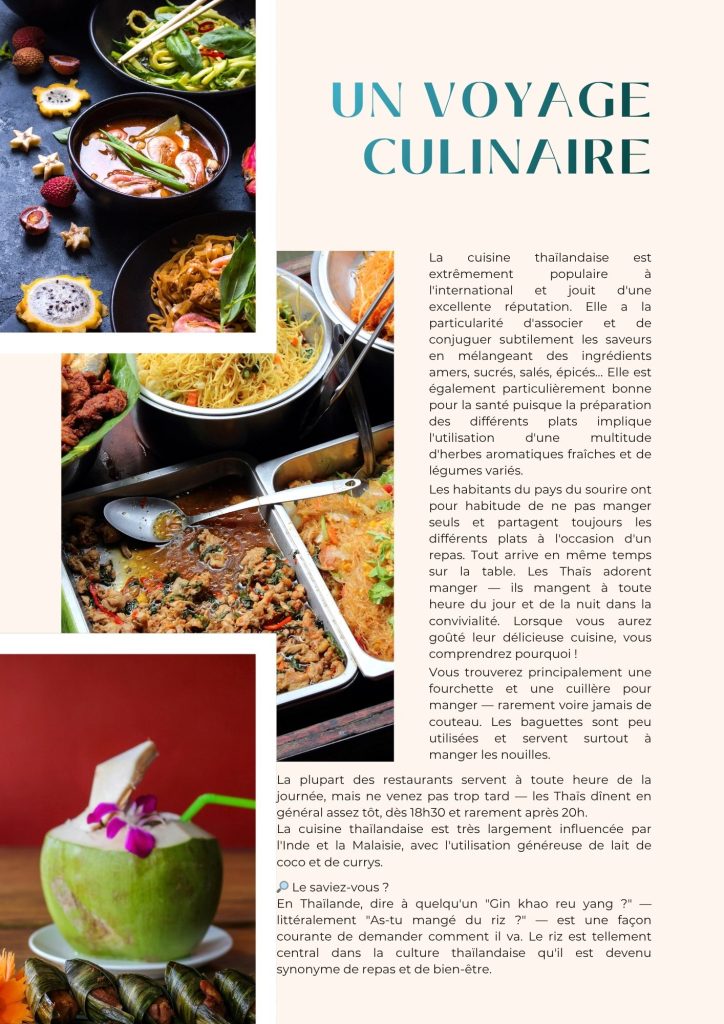 UN VOYAGE CULINAIRE

La cuisine thaïlandaise est extrêmement populaire à l'international et jouit d'une excellente réputation. Elle a la particularité d'associer et de conjuguer subtilement les saveurs en mélangeant des ingrédients amers, sucrés, salés, épicés… Elle est également particulièrement bonne pour la santé puisque la préparation des différents plats implique l'utilisation d'une multitude d'herbes aromatiques fraîches et de légumes variés.

Les habitants du pays du sourire ont pour habitude de ne pas manger seuls et partagent toujours les différents plats à l'occasion d'un repas. Tout arrive en même temps sur la table. Les Thaïs adorent manger — ils mangent à toute heure du jour et de la nuit dans la convivialité. Lorsque vous aurez goûté leur délicieuse cuisine, vous comprendrez pourquoi !

Vous trouverez principalement une fourchette et une cuillère pour manger — rarement voire jamais de couteau. Les baguettes sont peu utilisées et servent surtout à manger les nouilles.

La plupart des restaurants servent à toute heure de la journée, mais ne venez pas trop tard — les Thaïs dînent en général assez tôt, dès 18h30 et rarement après 20h.

La cuisine thaïlandaise est très largement influencée par l'Inde et la Malaisie, avec l'utilisation généreuse de lait de coco et de currys.

🔎 Le saviez-vous ?
En Thaïlande, dire à quelqu'un "Gin khao reu yang ?" — littéralement "As-tu mangé du riz ?" — est une façon courante de demander comment il va. Le riz est tellement central dans la culture thaïlandaise qu'il est devenu synonyme de repas et de bien-être.